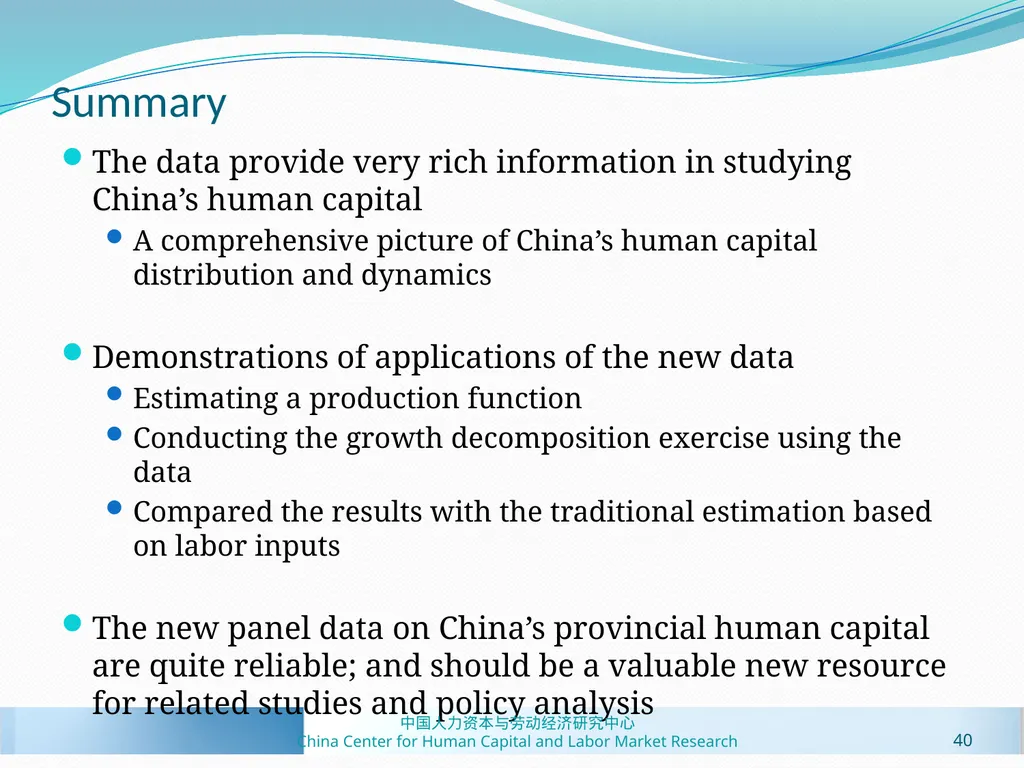 Summary

The data provide very rich information in studying China’s human capital

A comprehensive picture of China’s human capital distribution and dynamics

Demonstrations of applications of the new data

Estimating a production function

Conducting the growth decomposition exercise using the data

Compared the results with the traditional estimation based on labor inputs

The new panel data on China’s provincial human capital are quite reliable; and should be a valuable new resource for related studies and policy analysis

中国人力资本与劳动经济研究中心
China Center for Human Capital and Labor Market Research

40